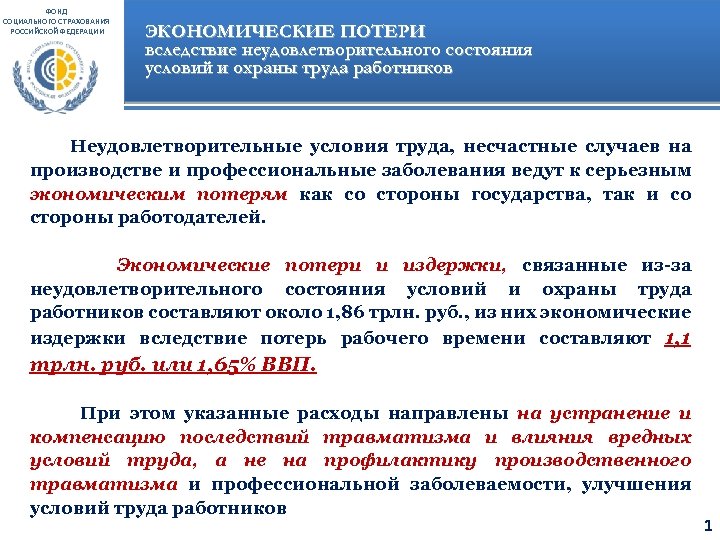 ФОНД
СОЦИАЛЬНОГО СТРАХОВАНИЯ
РОССИЙСКОЙ ФЕДЕРАЦИИ

ЭКОНОМИЧЕСКИЕ ПОТЕРИ
вследствие неудовлетворительного состояния условий и охраны труда работников

Неудовлетворительные условия труда, несчастные случаев на производстве и профессиональные заболевания ведут к серьезным экономическим потерям как со стороны государства, так и со стороны работодателей.

Экономические потери и издержки, связанные из-за неудовлетворительного состояния условий и охраны труда работников составляют около 1,86 трлн. руб., из них экономические издержки вследствие потерь рабочего времени составляют 1,1 трлн. руб. или 1,65% ВВП.

При этом указанные расходы направлены на устранение и компенсацию последствий травматизма и влияния вредных условий труда, а не на профилактику производственного травматизма и профессиональной заболеваемости, улучшения условий труда работников

1